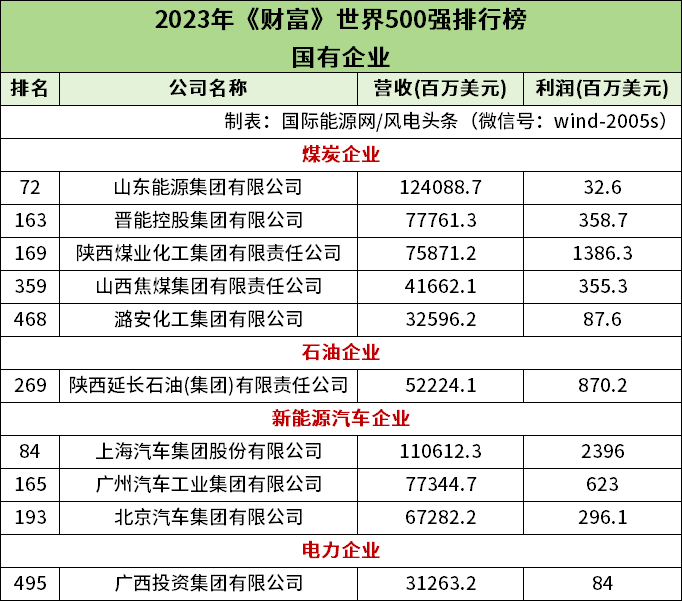 2023年《财富》世界500强排行榜
国有企业

| 排名 | 公司名称 | 营收(百万美元) | 利润(百万美元) |
|---|---|---|---|
| 制表：国际能源网/风电头条（微信号：wind-2005s） | | | |
| 煤炭企业 | | | |
| 72 | 山东能源集团有限公司 | 124088.7 | 32.6 |
| 163 | 晋能控股集团有限公司 | 77761.3 | 358.7 |
| 169 | 陕西煤业化工集团有限责任公司 | 75871.2 | 1386.3 |
| 359 | 山西焦煤集团有限责任公司 | 41662.1 | 355.3 |
| 468 | 潞安化工集团有限公司 | 32596.2 | 87.6 |
| 石油企业 | | | |
| 269 | 陕西延长石油(集团)有限责任公司 | 52224.1 | 870.2 |
| 新能源汽车企业 | | | |
| 84 | 上海汽车集团股份有限公司 | 110612.3 | 2396 |
| 165 | 广州汽车工业集团有限公司 | 77344.7 | 623 |
| 193 | 北京汽车集团有限公司 | 67282.2 | 296.1 |
| 电力企业 | | | |
| 495 | 广西投资集团有限公司 | 31263.2 | 84 |